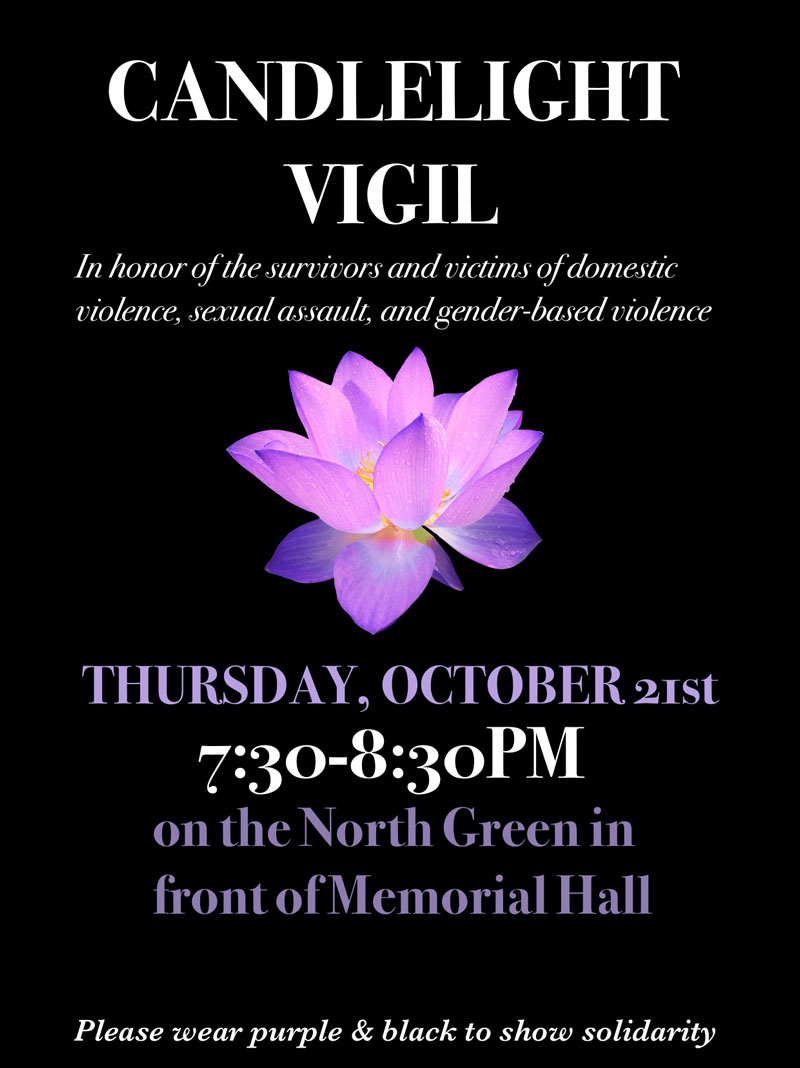 CANDLELIGHT VIGIL

In honor of the survivors and victims of domestic violence, sexual assault, and gender-based violence

THURSDAY, OCTOBER 21st
7:30-8:30PM
on the North Green in front of Memorial Hall

Please wear purple & black to show solidarity